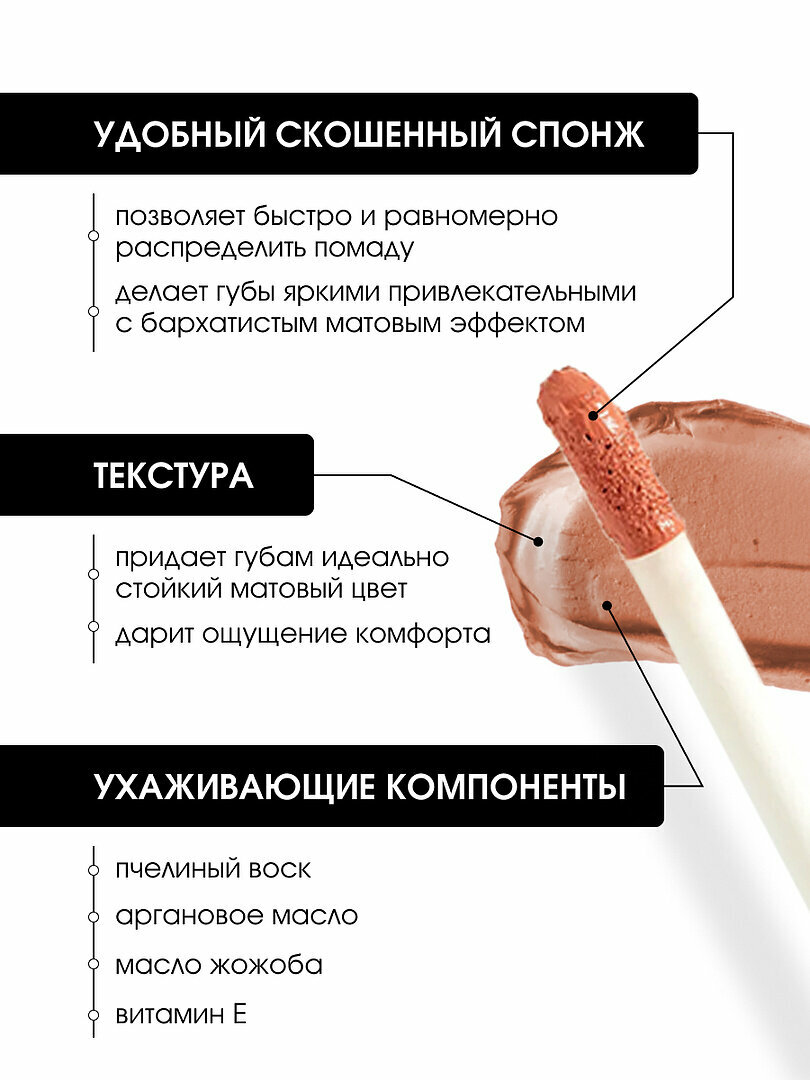 УДОБНЫЙ СКОШЕННЫЙ СПОНЖ

позволяет быстро и равномерно распределить помаду

делает губы яркими привлекательными с бархатистым матовым эффектом

ТЕКСТУРА

придает губам идеально стойкий матовый цвет

дарит ощущение комфорта

УХАЖИВАЮЩИЕ КОМПОНЕНТЫ

пчелиный воск

аргановое масло

масло жожоба

витамин Е